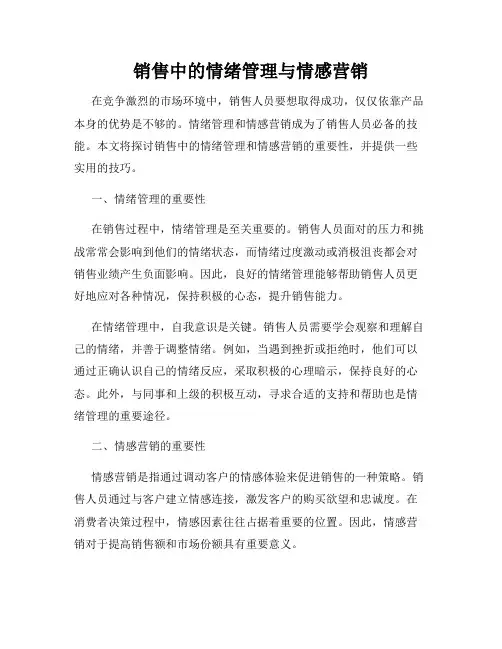 销售中的情绪管理与情感营销

在竞争激烈的市场环境中，销售人员要想取得成功，仅仅依靠产品本身的优势是不够的。情绪管理和情感营销成为了销售人员必备的技能。本文将探讨销售中的情绪管理和情感营销的重要性，并提供一些实用的技巧。

一、情绪管理的重要性

在销售过程中，情绪管理是至关重要的。销售人员面对的压力和挑战常常会影响到他们的情绪状态，而情绪过度激动或消极沮丧都会对销售业绩产生负面影响。因此，良好的情绪管理能够帮助销售人员更好地应对各种情况，保持积极的心态，提升销售能力。

在情绪管理中，自我意识是关键。销售人员需要学会观察和理解自己的情绪，并善于调整情绪。例如，当遇到挫折或拒绝时，他们可以通过正确认识自己的情绪反应，采取积极的心理暗示，保持良好的心态。此外，与同事和上级的积极互动，寻求合适的支持和帮助也是情绪管理的重要途径。

二、情感营销的重要性

情感营销是指通过调动客户的情感体验来促进销售的一种策略。销售人员通过与客户建立情感连接，激发客户的购买欲望和忠诚度。在消费者决策过程中，情感因素往往占据着重要的位置。因此，情感营销对于提高销售额和市场份额具有重要意义。